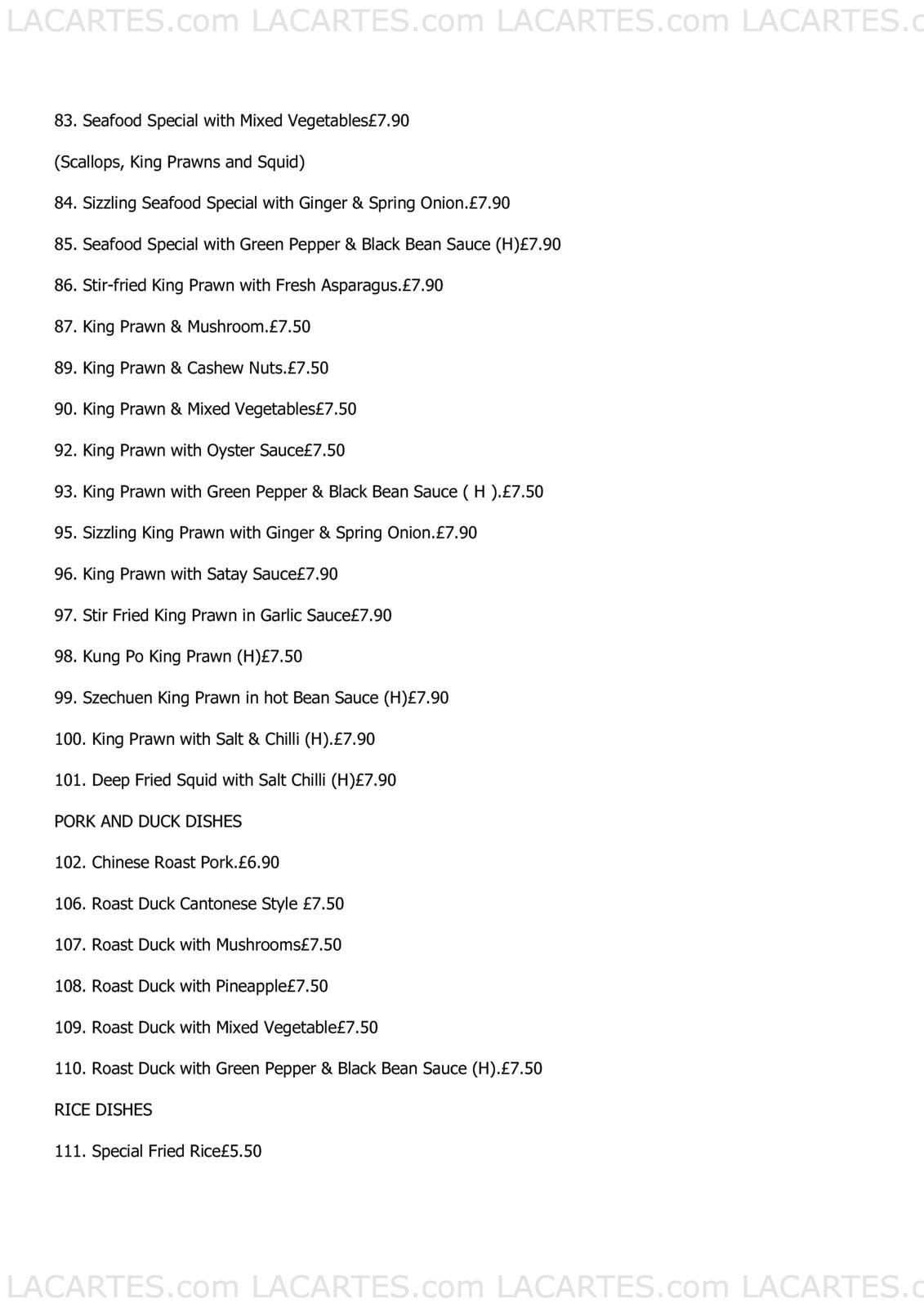 LACARTES.com LACARTES.com LACARTES.com LACARTES.c

83. Seafood Special with Mixed Vegetables£7.90

(Scallops, King Prawns and Squid)

84. Sizzling Seafood Special with Ginger & Spring Onion.£7.90

85. Seafood Special with Green Pepper & Black Bean Sauce (H)£7.90

86. Stir-fried King Prawn with Fresh Asparagus.£7.90

87. King Prawn & Mushroom.£7.50

89. King Prawn & Cashew Nuts.£7.50

90. King Prawn & Mixed Vegetables£7.50

92. King Prawn with Oyster Sauce£7.50

93. King Prawn with Green Pepper & Black Bean Sauce ( H ).£7.50

95. Sizzling King Prawn with Ginger & Spring Onion.£7.90

96. King Prawn with Satay Sauce£7.90

97. Stir Fried King Prawn in Garlic Sauce£7.90

98. Kung Po King Prawn (H)£7.50

99. Szechuen King Prawn in hot Bean Sauce (H)£7.90

100. King Prawn with Salt & Chilli (H).£7.90

101. Deep Fried Squid with Salt Chilli (H)£7.90

PORK AND DUCK DISHES

102. Chinese Roast Pork.£6.90

106. Roast Duck Cantonese Style £7.50

107. Roast Duck with Mushrooms£7.50

108. Roast Duck with Pineapple£7.50

109. Roast Duck with Mixed Vegetable£7.50

110. Roast Duck with Green Pepper & Black Bean Sauce (H).£7.50

RICE DISHES

111. Special Fried Rice£5.50

LACARTES.com LACARTES.com LACARTES.com LACARTES.c